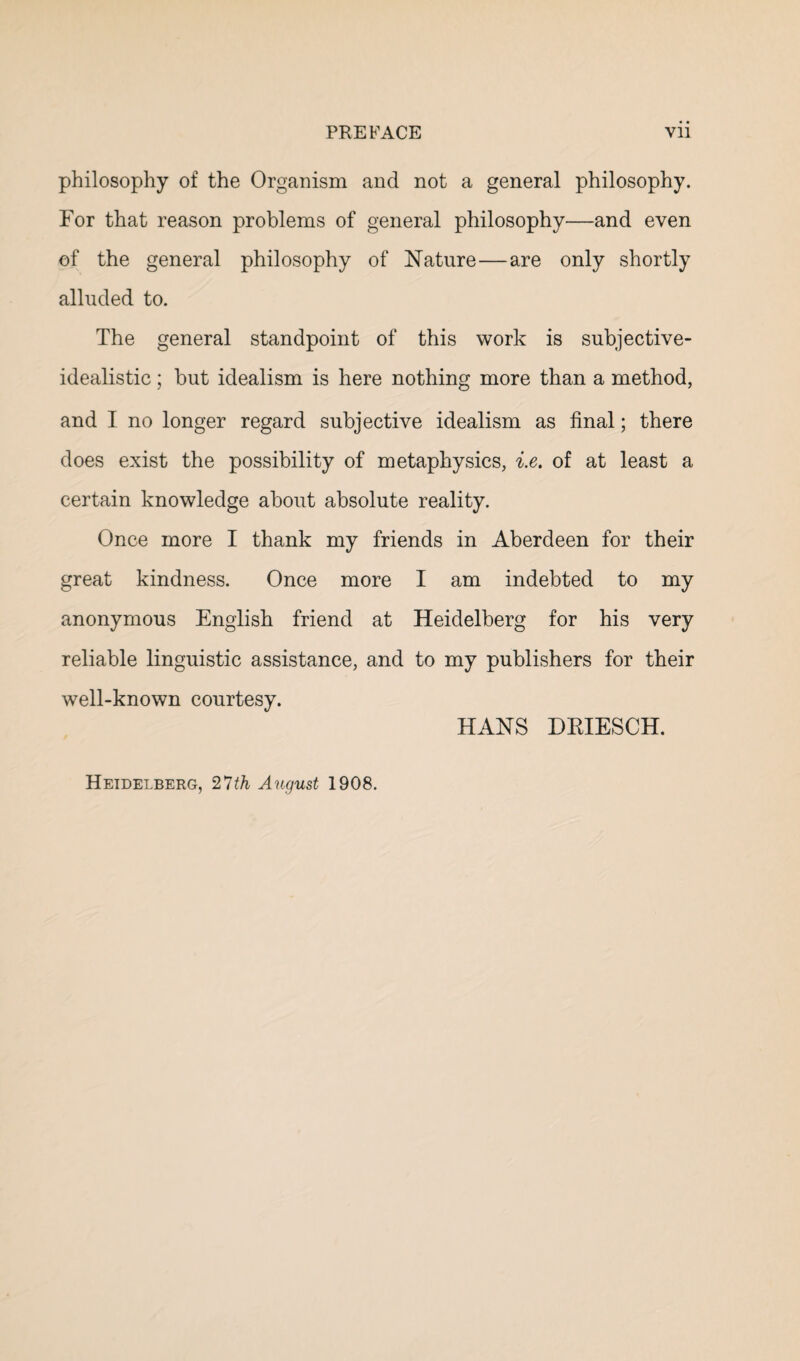 PREFACE vii

philosophy of the Organism and not a general philosophy. For that reason problems of general philosophy—and even of the general philosophy of Nature—are only shortly alluded to.

The general standpoint of this work is subjective-idealistic; but idealism is here nothing more than a method, and I no longer regard subjective idealism as final; there does exist the possibility of metaphysics, i.e. of at least a certain knowledge about absolute reality.

Once more I thank my friends in Aberdeen for their great kindness. Once more I am indebted to my anonymous English friend at Heidelberg for his very reliable linguistic assistance, and to my publishers for their well-known courtesy.

HANS DRIESCH.

Heidelberg, 27th August 1908.